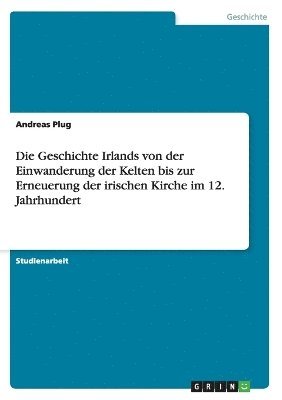 Geschichte

Andreas Plug

Die Geschichte Irlands von der Einwanderung der Kelten bis zur Erneuerung der irischen Kirche im 12. Jahrhundert

Studienarbeit

GRIN